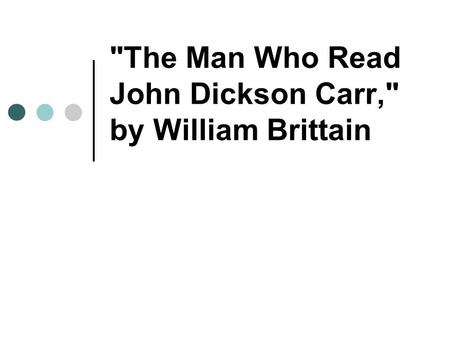 "The Man Who Read John Dickson Carr," by William Brittain